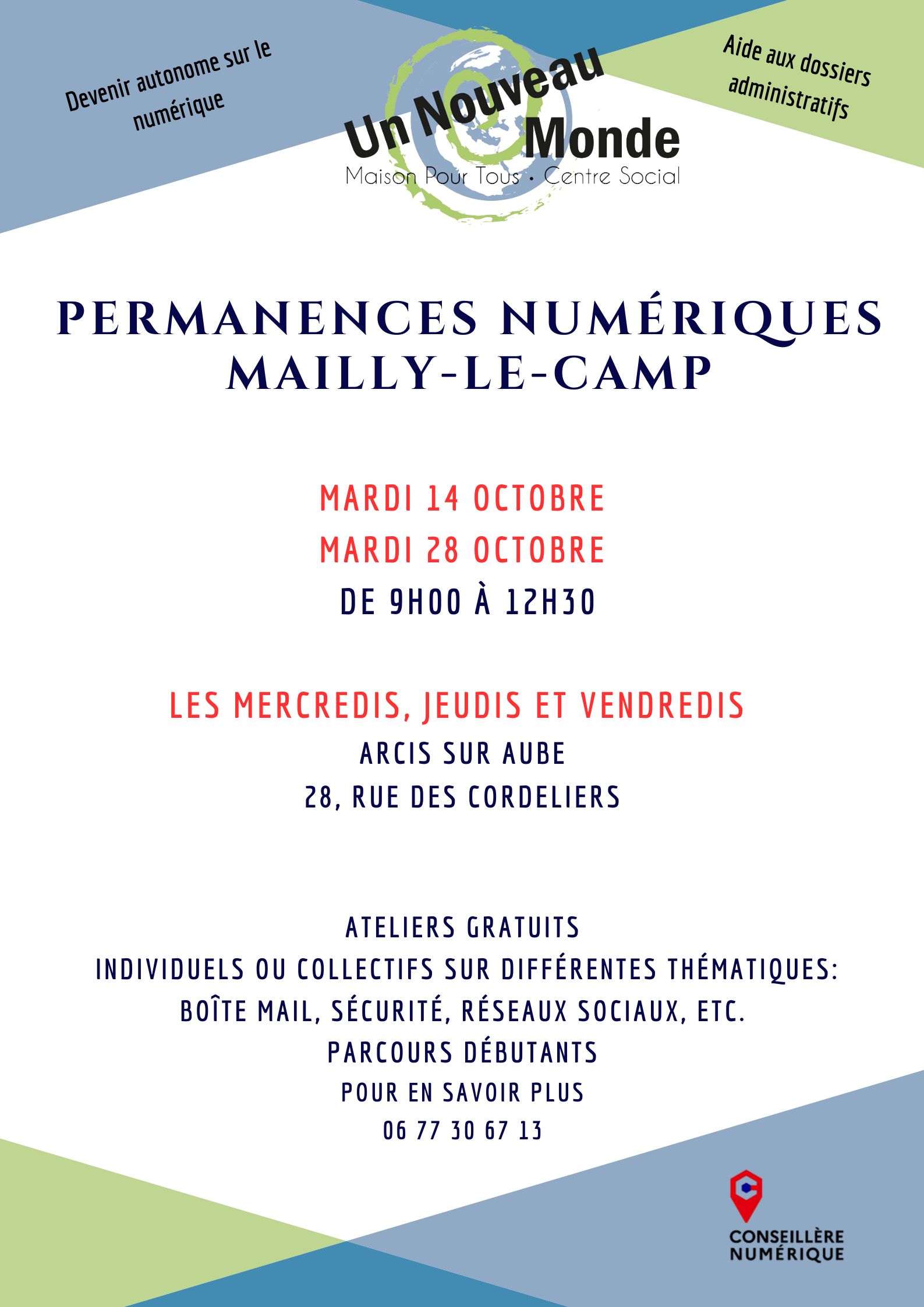 Devenir autonome sur le numérique

Un Nouveau Monde
Maison Pour Tous • Centre Social

Aide aux dossiers administratifs

PERMANENCES NUMÉRIQUES
MAILLY-LE-CAMP

MARDI 14 OCTOBRE
MARDI 28 OCTOBRE
DE 9H00 À 12H30

LES MERCREDIS, JEUDIS ET VENDREDIS
ARCIS SUR AUBE
28, RUE DES CORDELIERS

ATELIERS GRATUITS
INDIVIDUELS OU COLLECTIFS SUR DIFFÉRENTES THÉMATIQUES:
BOÎTE MAIL, SÉCURITÉ, RÉSEAUX SOCIAUX, ETC.
PARCOURS DÉBUTANTS
POUR EN SAVOIR PLUS
06 77 30 67 13

CONSEILLÈRE NUMÉRIQUE